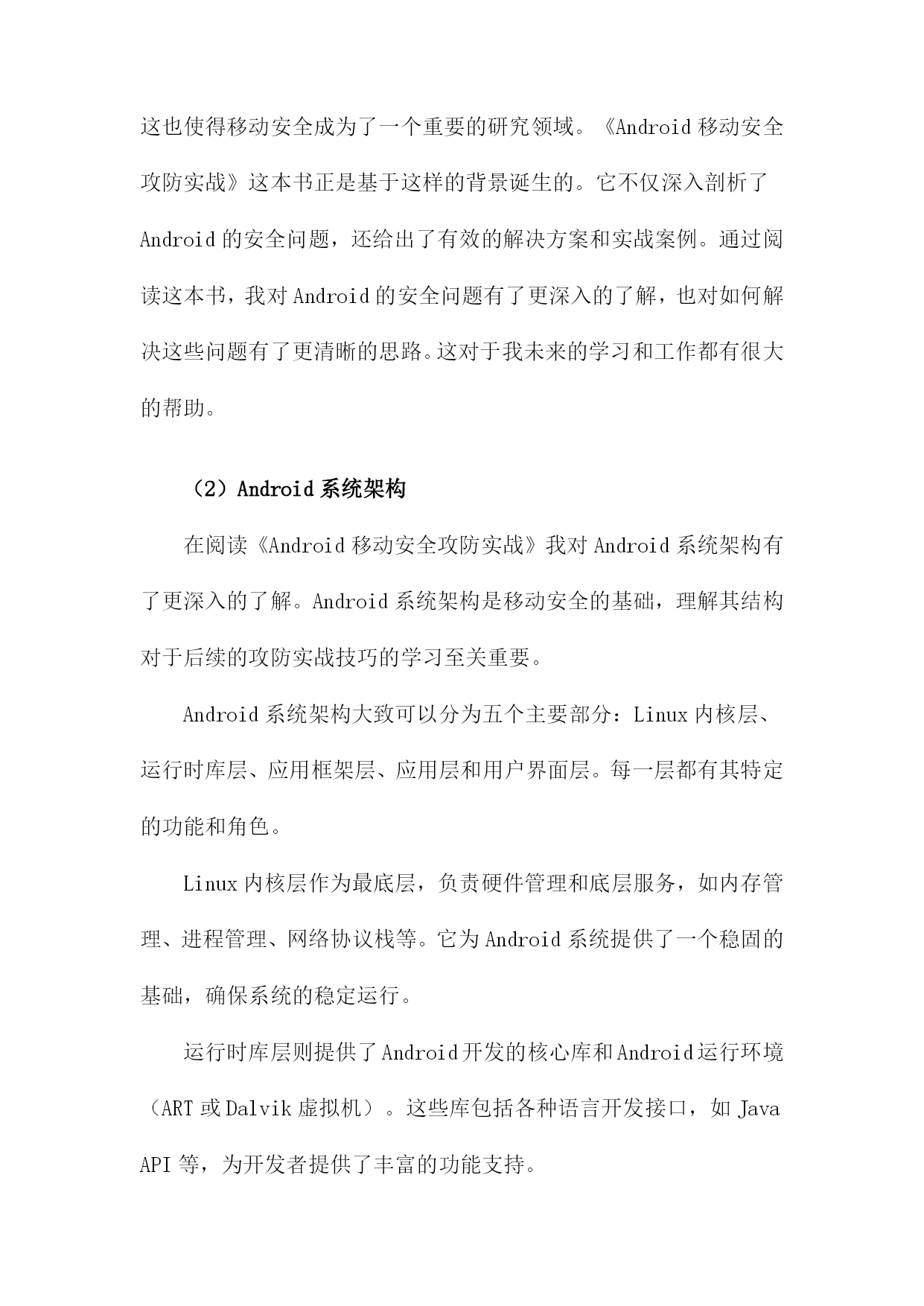 这也使得移动安全成为了一个重要的研究领域。《Android 移动安全攻防实战》这本书正是基于这样的背景诞生的。它不仅深入剖析了 Android 的安全问题，还给出了有效的解决方案和实战案例。通过阅读这本书，我对 Android 的安全问题有了更深入的了解，也对如何解决这些问题有了更清晰的思路。这对于我未来的学习和工作都有很大的帮助。

（2）Android 系统架构

在阅读《Android 移动安全攻防实战》我对 Android 系统架构有了更深入的了解。Android 系统架构是移动安全的基础，理解其结构对于后续的攻防实战技巧的学习至关重要。

Android 系统架构大致可以分为五个主要部分：Linux 内核层、运行时库层、应用框架层、应用层和用户界面层。每一层都有其特定的功能和角色。

Linux 内核层作为最底层，负责硬件管理和底层服务，如内存管理、进程管理、网络协议栈等。它为 Android 系统提供了一个稳固的基础，确保系统的稳定运行。

运行时库层则提供了 Android 开发的核心库和 Android 运行环境（ART 或 Dalvik 虚拟机）。这些库包括各种语言开发接口，如 Java API 等，为开发者提供了丰富的功能支持。